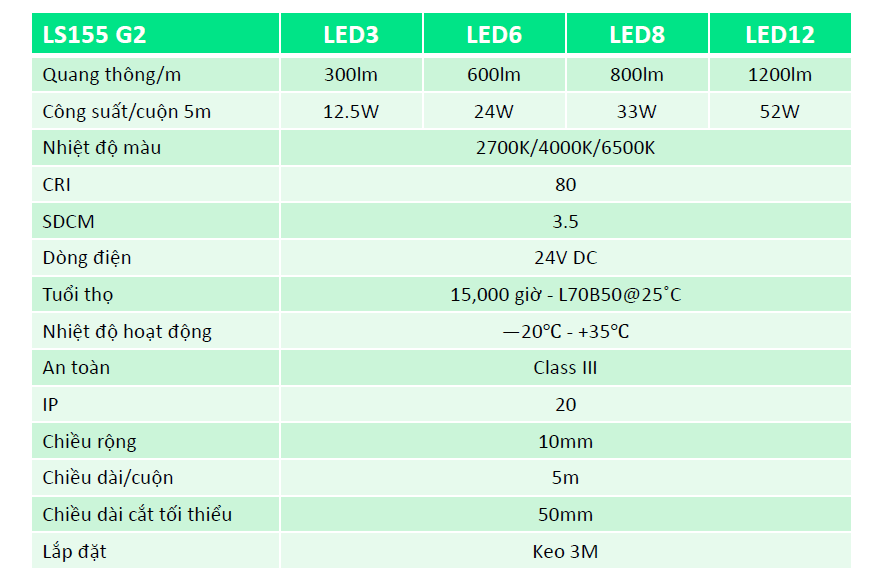 | LS155 G2 | LED3 | LED6 | LED8 | LED12 |
|---|---|---|---|---|
| Quang thông/m | 300lm | 600lm | 800lm | 1200lm |
| Công suất/cuộn 5m | 12.5W | 24W | 33W | 52W |
| Nhiệt độ màu | 2700K/4000K/6500K | | | |
| CRI | 80 | | | |
| SDCM | 3.5 | | | |
| Dòng điện | 24V DC | | | |
| Tuổi thọ | 15,000 giờ - L70B50@25˚C | | | |
| Nhiệt độ hoạt động | —20℃ - +35℃ | | | |
| An toàn | Class III | | | |
| IP | 20 | | | |
| Chiều rộng | 10mm | | | |
| Chiều dài/cuộn | 5m | | | |
| Chiều dài cắt tối thiểu | 50mm | | | |
| Lắp đặt | Keo 3M | | | |